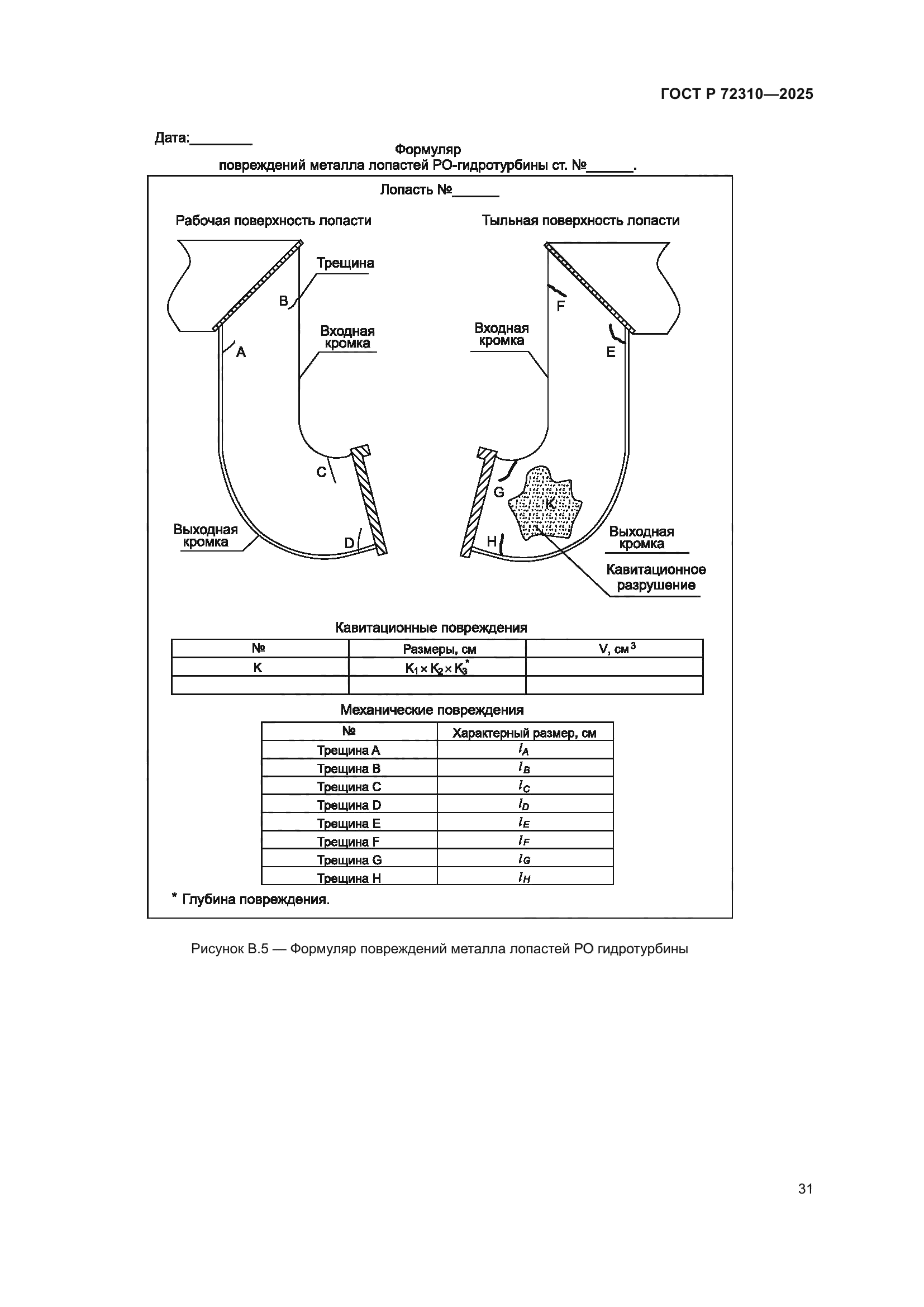 ГОСТ Р 72310—2025

Дата:________

Формуляр
повреждений металла лопастей РО-гидротурбины ст. №______.

Лопасть №______

Рабочая поверхность лопасти

Трещина

B

Входная кромка

A

C

Выходная кромка

D

Тыльная поверхность лопасти

F

Входная кромка

E

G

K

H

Выходная кромка

Кавитационное разрушение

Кавитационные повреждения

| № | Размеры, см | V, см$^3$ |
|---|---|---|
| K | $K_1 \times K_2 \times K_3^*$ | |
| | | |

Механические повреждения

| № | Характерный размер, см |
|---|---|
| Трещина A | $l_A$ |
| Трещина B | $l_B$ |
| Трещина C | $l_C$ |
| Трещина D | $l_D$ |
| Трещина E | $l_E$ |
| Трещина F | $l_F$ |
| Трещина G | $l_G$ |
| Трещина H | $l_H$ |

* Глубина повреждения.

Рисунок В.5 — Формуляр повреждений металла лопастей РО гидротурбины

31